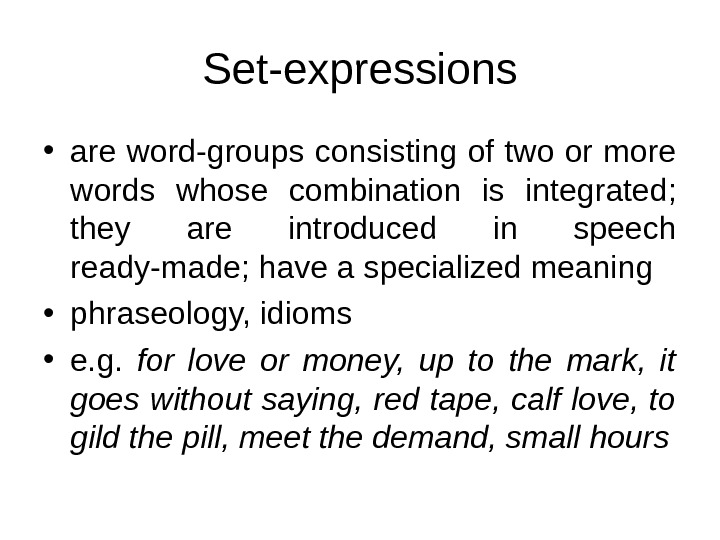 Set-expressions

• are word-groups consisting of two or more words whose combination is integrated; they are introduced in speech ready-made; have a specialized meaning
• phraseology, idioms
• e.g. for love or money, up to the mark, it goes without saying, red tape, calf love, to gild the pill, meet the demand, small hours